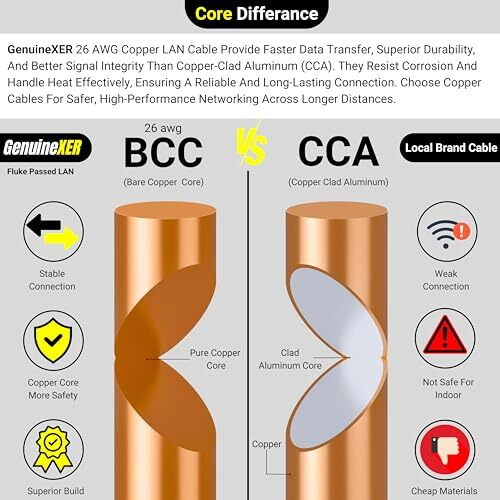 Core Differance

GenuineXER 26 AWG Copper LAN Cable Provide Faster Data Transfer, Superior Durability, And Better Signal Integrity Than Copper-Clad Aluminum (CCA). They Resist Corrosion And Handle Heat Effectively, Ensuring A Reliable And Long-Lasting Connection. Choose Copper Cables For Safer, High-Performance Networking Across Longer Distances.

GenuineXER
Fluke Passed LAN

26 awg
BCC
(Bare Copper Core)

VS

CCA
(Copper Clad Aluminum)

Local Brand Cable

Stable Connection

Copper Core More Safety

Superior Build

Pure Copper Core

Clad Aluminum Core

Copper

Weak Connection

Not Safe For Indoor

Cheap Materials